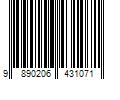 9 890206 431071